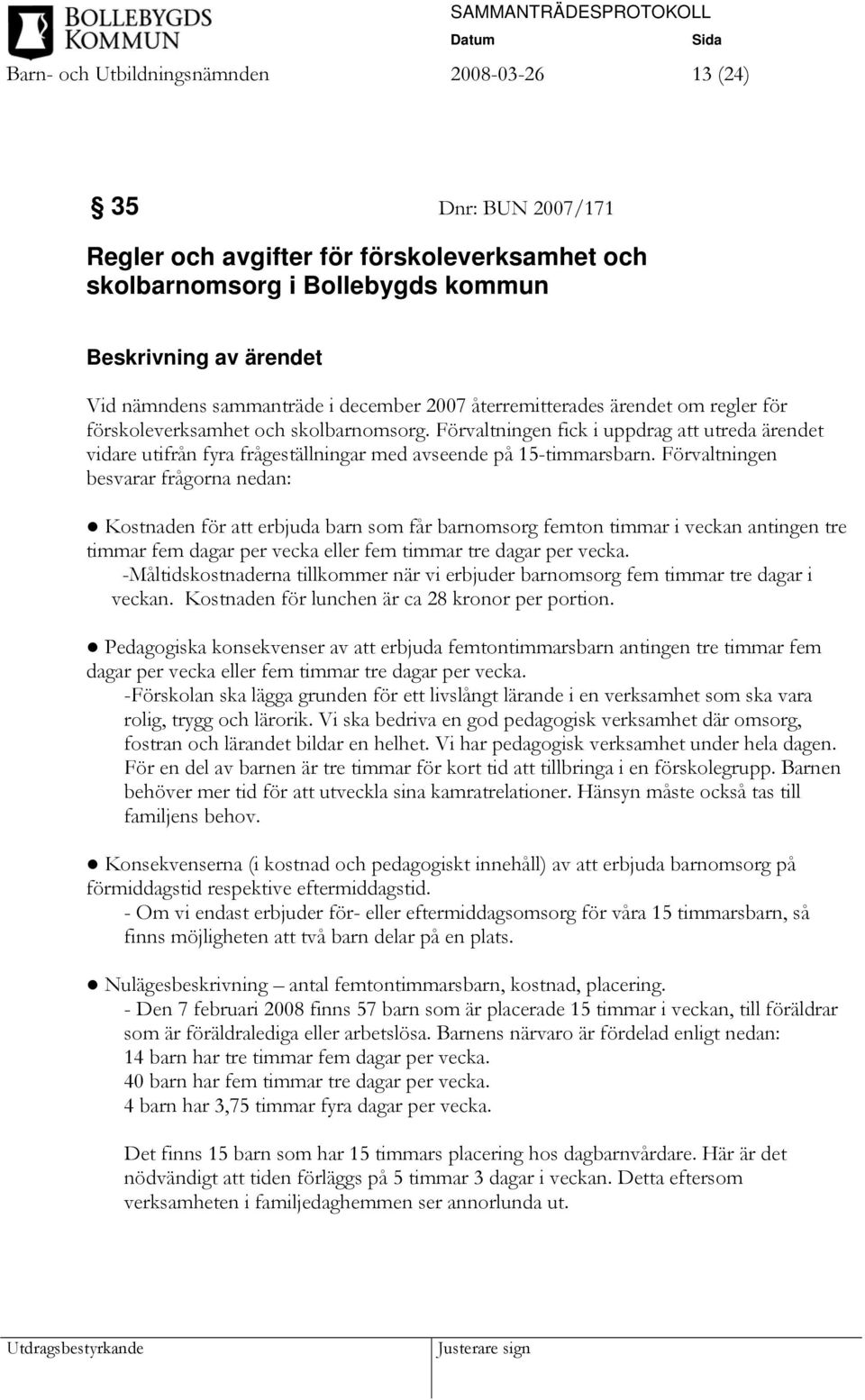 BOLLEBYGDS KOMMUN

SAMMANTRÄDESPROTOKOLL
Datum Sida
Barn- och Utbildningsnämnden 2008-03-26 13 (24)

§ 35 Dnr: BUN 2007/171

Regler och avgifter för förskoleverksamhet och skolbarnomsorg i Bollebygds kommun

Beskrivning av ärendet

Vid nämndens sammanträde i december 2007 återremitterades ärendet om regler för förskoleverksamhet och skolbarnomsorg. Förvaltningen fick i uppdrag att utreda ärendet vidare utifrån fyra frågeställningar med avseende på 15-timmarsbarn. Förvaltningen besvarar frågorna nedan:

● Kostnaden för att erbjuda barn som får barnomsorg femton timmar i veckan antingen tre timmar fem dagar per vecka eller fem timmar tre dagar per vecka.
-Måltidskostnaderna tillkommer när vi erbjuder barnomsorg fem timmar tre dagar i veckan. Kostnaden för lunchen är ca 28 kronor per portion.

● Pedagogiska konsekvenser av att erbjuda femtontimmarsbarn antingen tre timmar fem dagar per vecka eller fem timmar tre dagar per vecka.
-Förskolan ska lägga grunden för ett livslångt lärande i en verksamhet som ska vara rolig, trygg och lärorik. Vi ska bedriva en god pedagogisk verksamhet där omsorg, fostran och lärandet bildar en helhet. Vi har pedagogisk verksamhet under hela dagen. För en del av barnen är tre timmar för kort tid att tillbringa i en förskolegrupp. Barnen behöver mer tid för att utveckla sina kamratrelationer. Hänsyn måste också tas till familjens behov.

● Konsekvenserna (i kostnad och pedagogiskt innehåll) av att erbjuda barnomsorg på förmiddagstid respektive eftermiddagstid.
- Om vi endast erbjuder för- eller eftermiddagsomsorg för våra 15 timmarsbarn, så finns möjligheten att två barn delar på en plats.

● Nulägesbeskrivning – antal femtontimmarsbarn, kostnad, placering.
- Den 7 februari 2008 finns 57 barn som är placerade 15 timmar i veckan, till föräldrar som är föräldralediga eller arbetslösa. Barnens närvaro är fördelad enligt nedan:
14 barn har tre timmar fem dagar per vecka.
40 barn har fem timmar tre dagar per vecka.
4 barn har 3,75 timmar fyra dagar per vecka.

Det finns 15 barn som har 15 timmars placering hos dagbarnvårdare. Här är det nödvändigt att tiden förläggs på 5 timmar 3 dagar i veckan. Detta eftersom verksamheten i familjedaghemmen ser annorlunda ut.

Utdragsbestyrkande Justerare sign